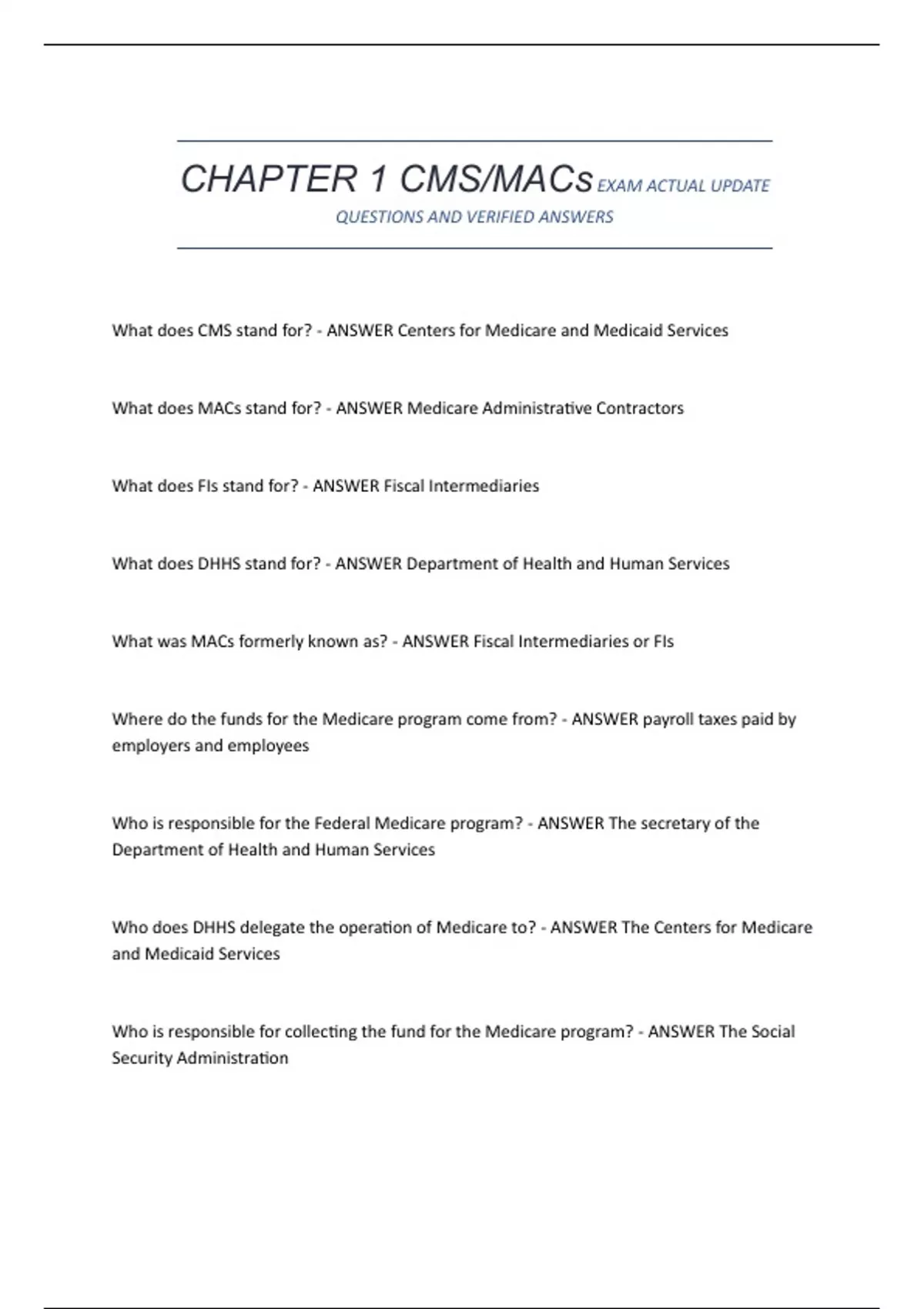 CHAPTER 1 CMS/MACs EXAM ACTUAL UPDATE QUESTIONS AND VERIFIED ANSWERS

What does CMS stand for? - ANSWER Centers for Medicare and Medicaid Services

What does MACs stand for? - ANSWER Medicare Administrative Contractors

What does FIs stand for? - ANSWER Fiscal Intermediaries

What does DHHS stand for? - ANSWER Department of Health and Human Services

What was MACs formerly known as? - ANSWER Fiscal Intermediaries or FIs

Where do the funds for the Medicare program come from? - ANSWER payroll taxes paid by employers and employees

Who is responsible for the Federal Medicare program? - ANSWER The secretary of the Department of Health and Human Services

Who does DHHS delegate the operation of Medicare to? - ANSWER The Centers for Medicare and Medicaid Services

Who is responsible for collecting the fund for the Medicare program? - ANSWER The Social Security Administration